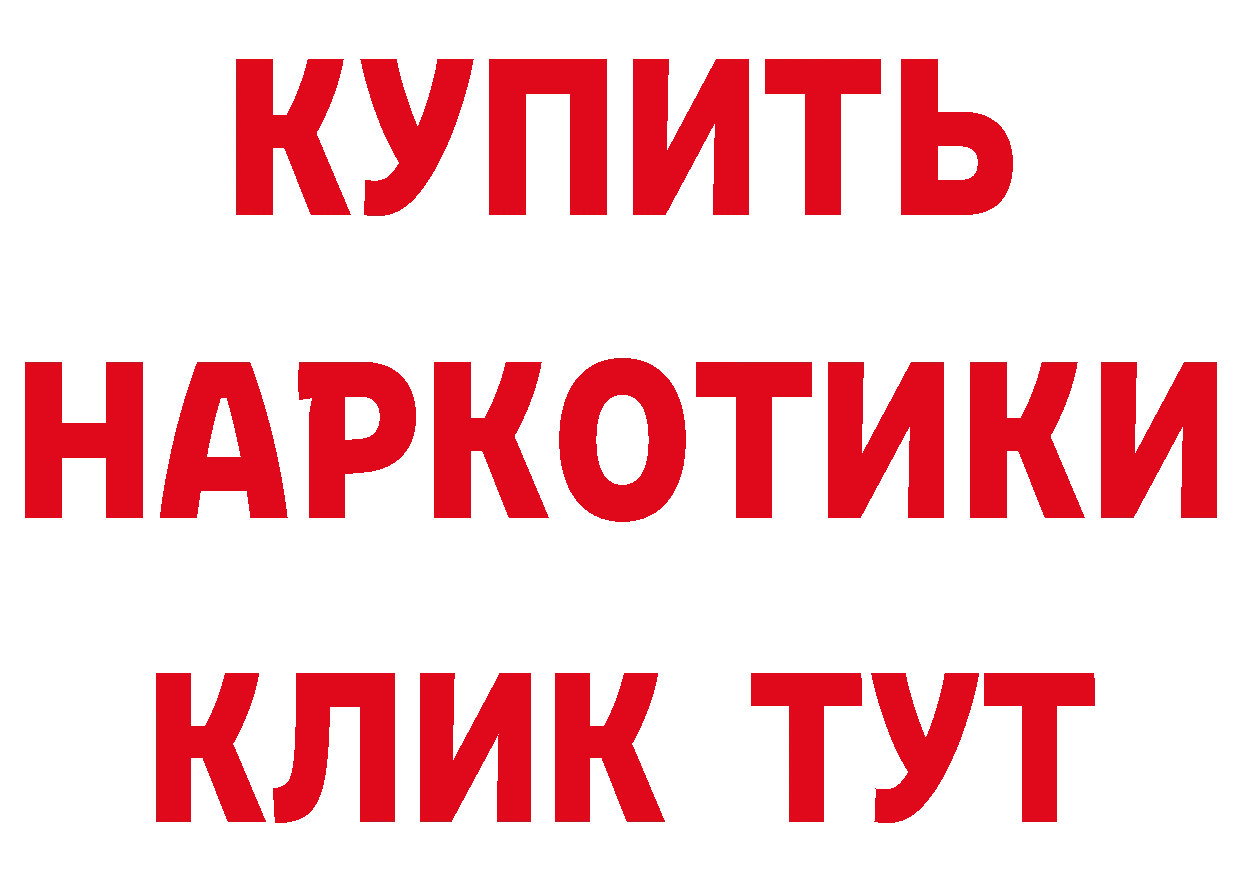 КУПИТЬ
НАРКОТИКИ
КЛИК ТУТ